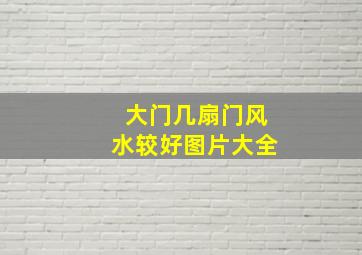 大门几扇门风水较好图片大全